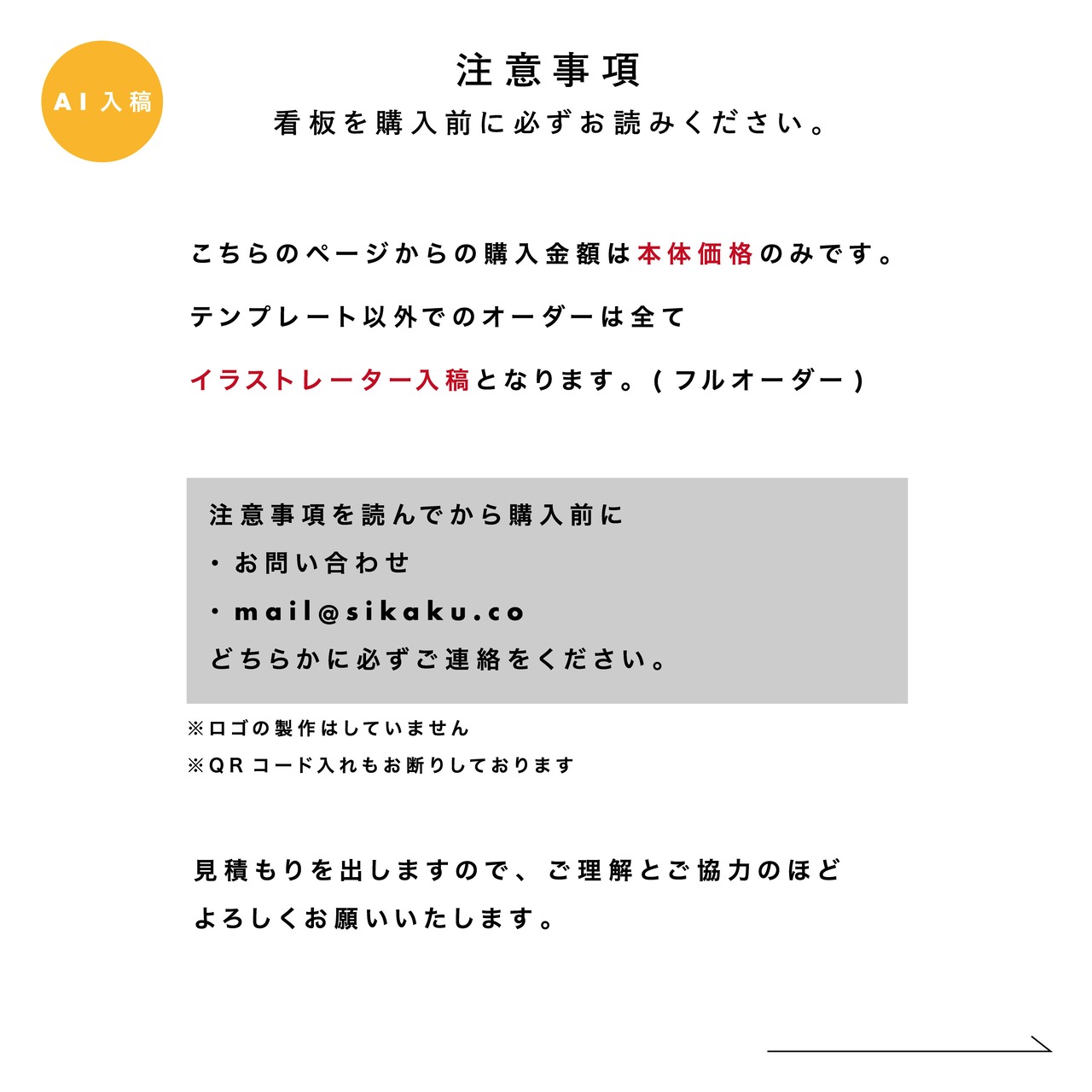 AI入稿

注意事項
看板を購入前に必ずお読みください。

こちらのページからの購入金額は本体価格のみです。

テンプレート以外でのオーダーは全て

イラストレーター入稿となります。(フルオーダー)

注意事項を読んでから購入前に
・お問い合わせ
・mail@sikaku.co
どちらかに必ずご連絡をください。

※ロゴの製作はしていません
※QRコード入れもお断りしております

見積もりを出しますので、ご理解とご協力のほど
よろしくお願いいたします。